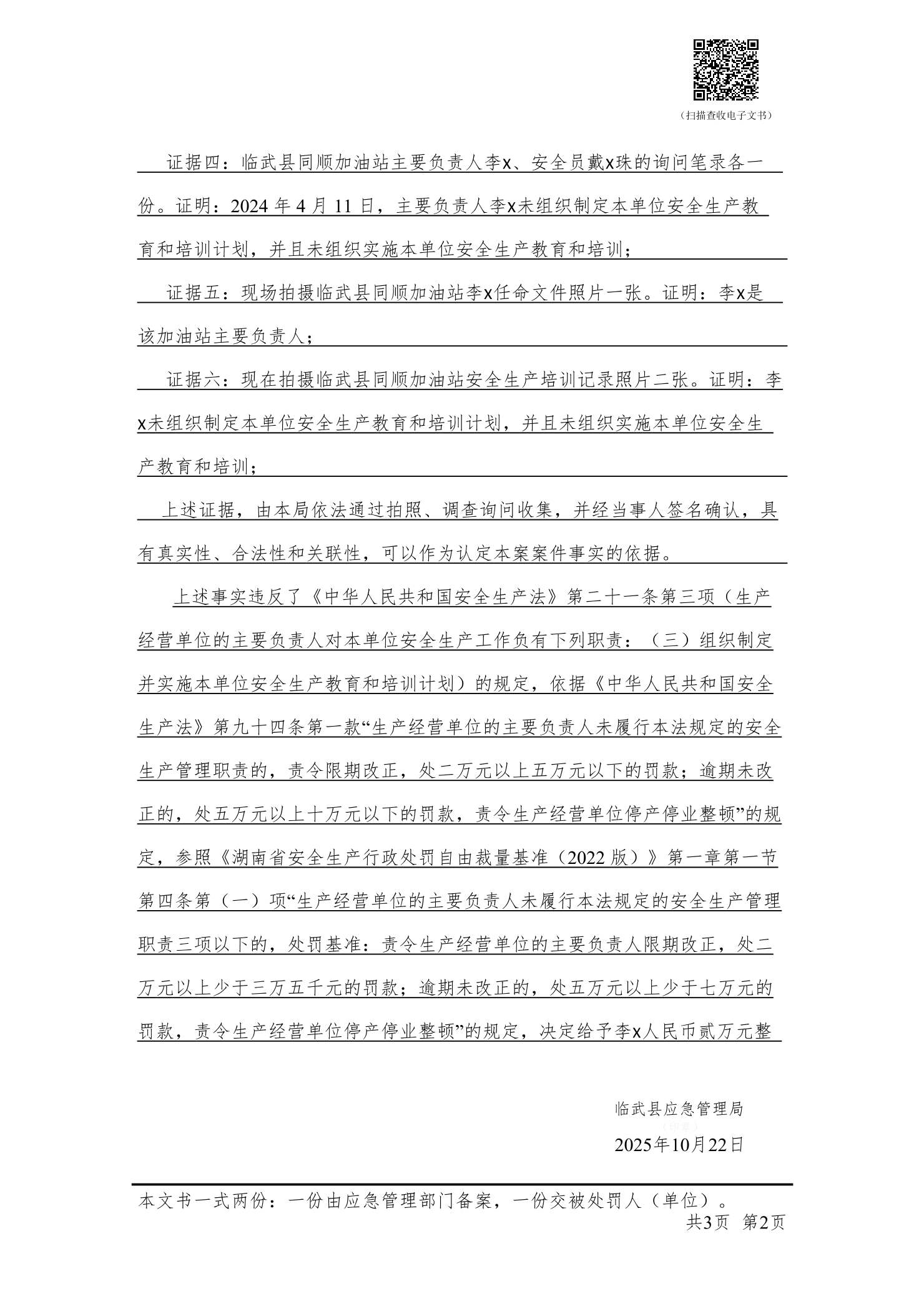 （扫描查收电子文书）

证据四：临武县同顺加油站主要负责人李x、安全员戴x珠的询问笔录各一份。证明：2024 年 4 月 11 日，主要负责人李x未组织制定本单位安全生产教育和培训计划，并且未组织实施本单位安全生产教育和培训；

证据五：现场拍摄临武县同顺加油站李x任命文件照片一张。证明：李x是该加油站主要负责人；

证据六：现在拍摄临武县同顺加油站安全生产培训记录照片二张。证明：李x未组织制定本单位安全生产教育和培训计划，并且未组织实施本单位安全生产教育和培训；

上述证据，由本局依法通过拍照、调查询问收集，并经当事人签名确认，具有真实性、合法性和关联性，可以作为认定本案案件事实的依据。

上述事实违反了《中华人民共和国安全生产法》第二十一条第三项（生产经营单位的主要负责人对本单位安全生产工作负有下列职责：（三）组织制定并实施本单位安全生产教育和培训计划）的规定，依据《中华人民共和国安全生产法》第九十四条第一款“生产经营单位的主要负责人未履行本法规定的安全生产管理职责的，责令限期改正，处二万元以上五万元以下的罚款；逾期未改正的，处五万元以上十万元以下的罚款，责令生产经营单位停产停业整顿”的规定，参照《湖南省安全生产行政处罚自由裁量基准（2022 版）》第一章第一节第四条第（一）项“生产经营单位的主要负责人未履行本法规定的安全生产管理职责三项以下的，处罚基准：责令生产经营单位的主要负责人限期改正，处二万元以上少于三万五千元的罚款；逾期未改正的，处五万元以上少于七万元的罚款，责令生产经营单位停产停业整顿”的规定，决定给予李x人民币贰万元整

临武县应急管理局
（印章）
2025年10月22日

本文书一式两份：一份由应急管理部门备案，一份交被处罚人（单位）。
共3页 第2页